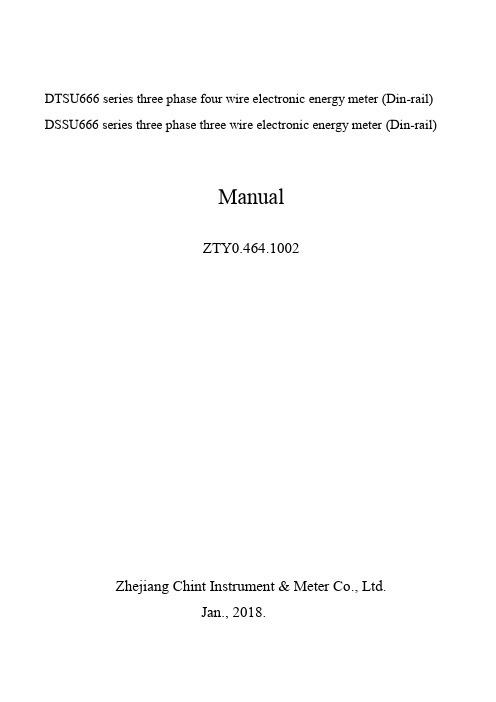 DTSU666 series three phase four wire electronic energy meter (Din-rail)
DSSU666 series three phase three wire electronic energy meter (Din-rail)

Manual

ZTY0.464.1002

Zhejiang Chint Instrument & Meter Co., Ltd.
Jan., 2018.